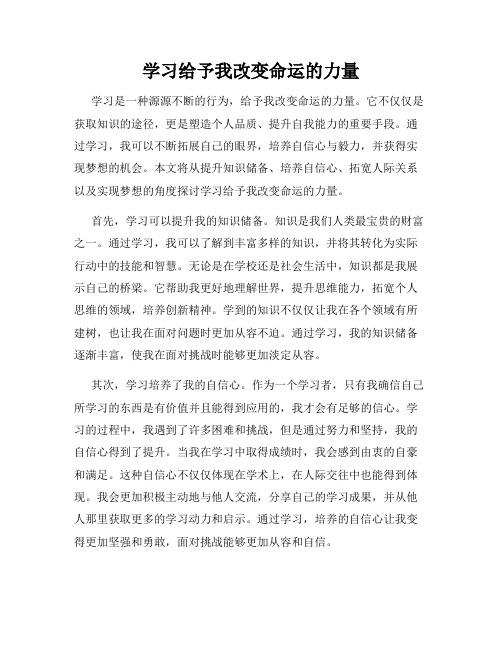 学习给予我改变命运的力量

学习是一种源源不断的行为，给予我改变命运的力量。它不仅仅是获取知识的途径，更是塑造个人品质、提升自我能力的重要手段。通过学习，我可以不断拓展自己的眼界，培养自信心与毅力，并获得实现梦想的机会。本文将从提升知识储备、培养自信心、拓宽人际关系以及实现梦想的角度探讨学习给予我改变命运的力量。

首先，学习可以提升我的知识储备。知识是我们人类最宝贵的财富之一。通过学习，我可以了解到丰富多样的知识，并将其转化为实际行动中的技能和智慧。无论是在学校还是社会生活中，知识都是我展示自己的桥梁。它帮助我更好地理解世界，提升思维能力，拓宽个人思维的领域，培养创新精神。学到的知识不仅仅让我在各个领域有所建树，也让我在面对问题时更加从容不迫。通过学习，我的知识储备逐渐丰富，使我在面对挑战时能够更加淡定从容。

其次，学习培养了我的自信心。作为一个学习者，只有我确信自己所学习的东西是有价值并且能得到应用的，我才会有足够的信心。学习的过程中，我遇到了许多困难和挑战，但是通过努力和坚持，我的自信心得到了提升。当我在学习中取得成绩时，我会感到由衷的自豪和满足。这种自信心不仅仅体现在学术上，在人际交往中也能得到体现。我会更加积极主动地与他人交流，分享自己的学习成果，并从他人那里获取更多的学习动力和启示。通过学习，培养的自信心让我变得更加坚强和勇敢，面对挑战能够更加从容和自信。